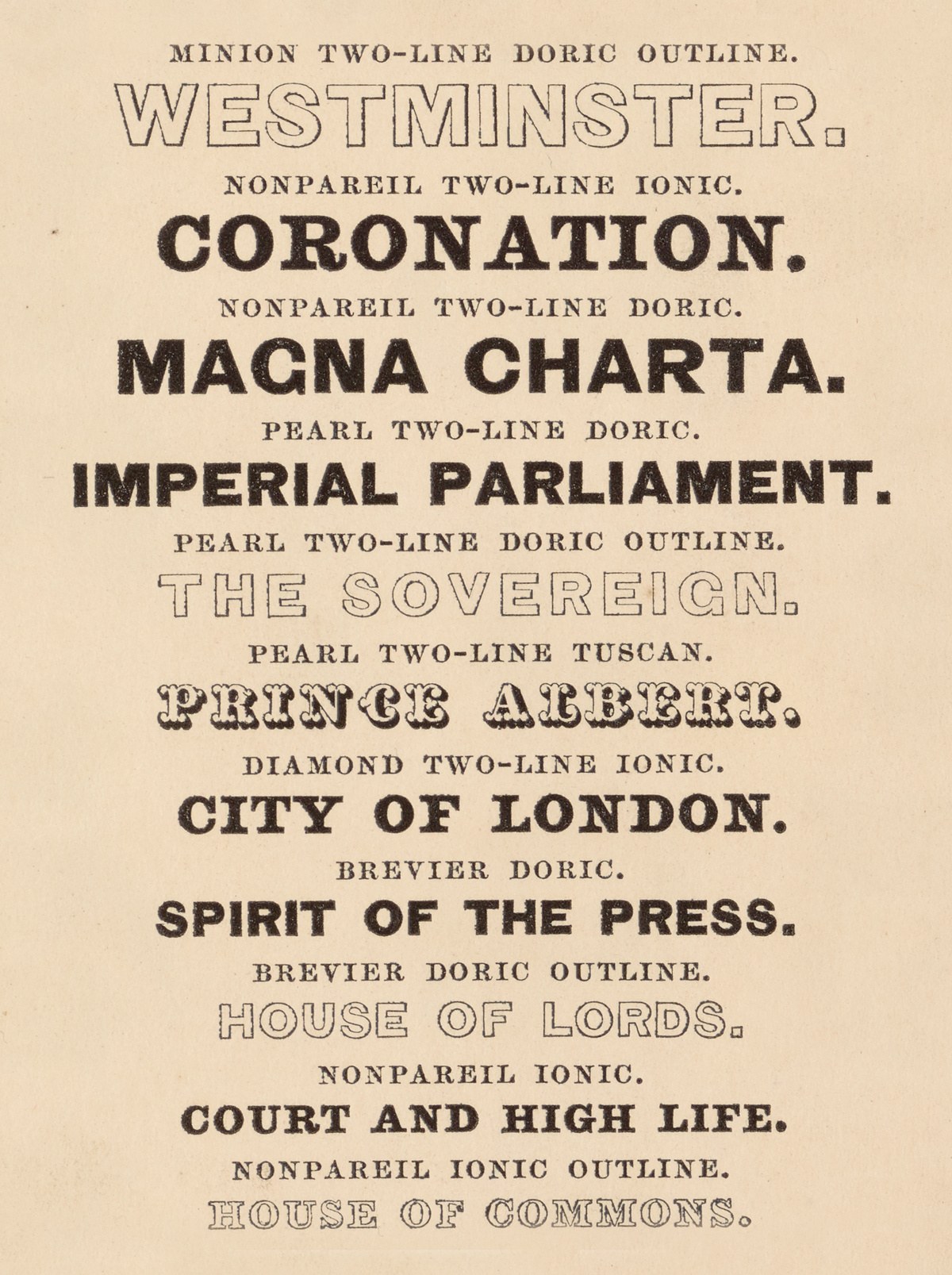 MINION TWO-LINE DORIC OUTLINE.

WESTMINSTER.

NONPAREIL TWO-LINE IONIC.

CORONATION.

NONPAREIL TWO-LINE DORIC.

MAGNA CHARTA.

PEARL TWO-LINE DORIC.

IMPERIAL PARLIAMENT.

PEARL TWO-LINE DORIC OUTLINE.

THE SOVEREIGN.

PEARL TWO-LINE TUSCAN.

PRINCE ALBERT.

DIAMOND TWO-LINE IONIC.

CITY OF LONDON.

BREVIER DORIC.

SPIRIT OF THE PRESS.

BREVIER DORIC OUTLINE.

HOUSE OF LORDS.

NONPAREIL IONIC.

COURT AND HIGH LIFE.

NONPAREIL IONIC OUTLINE.

HOUSE OF COMMONS.